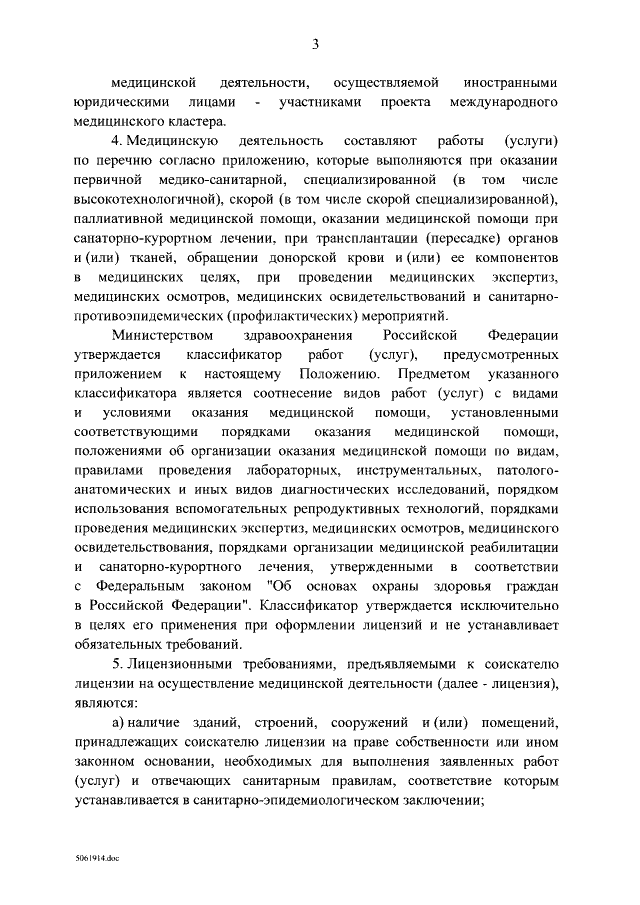 3

медицинской деятельности, осуществляемой иностранными юридическими лицами - участниками проекта международного медицинского кластера.

4. Медицинскую деятельность составляют работы (услуги) по перечню согласно приложению, которые выполняются при оказании первичной медико-санитарной, специализированной (в том числе высокотехнологичной), скорой (в том числе скорой специализированной), паллиативной медицинской помощи, оказании медицинской помощи при санаторно-курортном лечении, при трансплантации (пересадке) органов и (или) тканей, обращении донорской крови и (или) ее компонентов в медицинских целях, при проведении медицинских экспертиз, медицинских осмотров, медицинских освидетельствований и санитарно-противоэпидемических (профилактических) мероприятий.

Министерством здравоохранения Российской Федерации утверждается классификатор работ (услуг), предусмотренных приложением к настоящему Положению. Предметом указанного классификатора является соотнесение видов работ (услуг) с видами и условиями оказания медицинской помощи, установленными соответствующими порядками оказания медицинской помощи, положениями об организации оказания медицинской помощи по видам, правилами проведения лабораторных, инструментальных, патолого-анатомических и иных видов диагностических исследований, порядком использования вспомогательных репродуктивных технологий, порядками проведения медицинских экспертиз, медицинских осмотров, медицинского освидетельствования, порядками организации медицинской реабилитации и санаторно-курортного лечения, утвержденными в соответствии с Федеральным законом "Об основах охраны здоровья граждан в Российской Федерации". Классификатор утверждается исключительно в целях его применения при оформлении лицензий и не устанавливает обязательных требований.

5. Лицензионными требованиями, предъявляемыми к соискателю лицензии на осуществление медицинской деятельности (далее - лицензия), являются:

а) наличие зданий, строений, сооружений и (или) помещений, принадлежащих соискателю лицензии на праве собственности или ином законном основании, необходимых для выполнения заявленных работ (услуг) и отвечающих санитарным правилам, соответствие которым устанавливается в санитарно-эпидемиологическом заключении;

5061914.doc